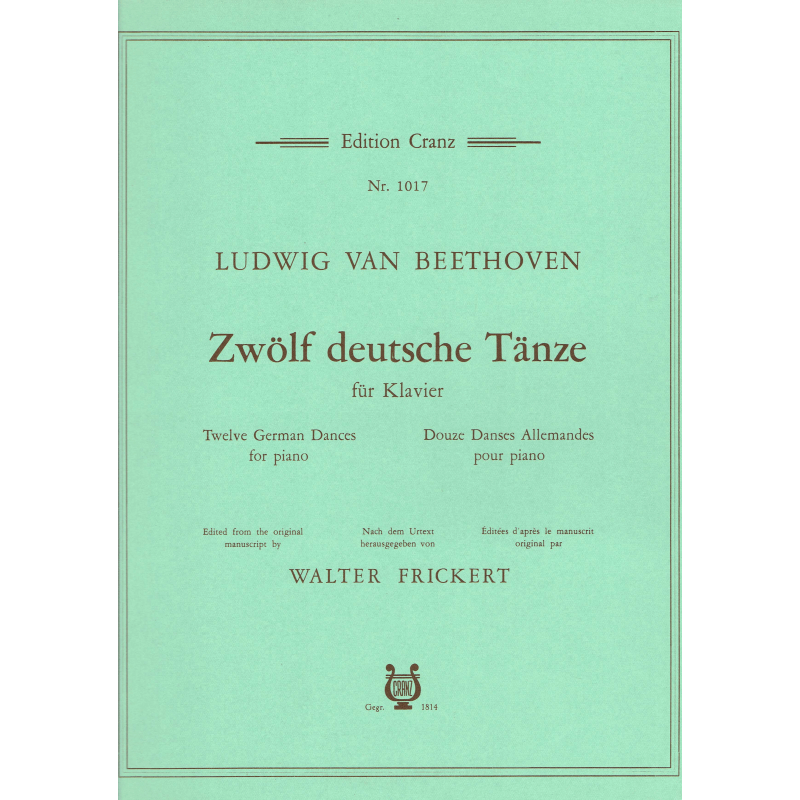 Edition Cranz

Nr. 1017

LUDWIG VAN BEETHOVEN

Zwölf deutsche Tänze

für Klavier

Twelve German Dances
for piano

Douze Danses Allemandes
pour piano

Edited from the original manuscript by

Nach dem Urtext herausgegeben von

Éditées d'après le manuscrit original par

WALTER FRICKERT

CRANZ

Gegr. 1814